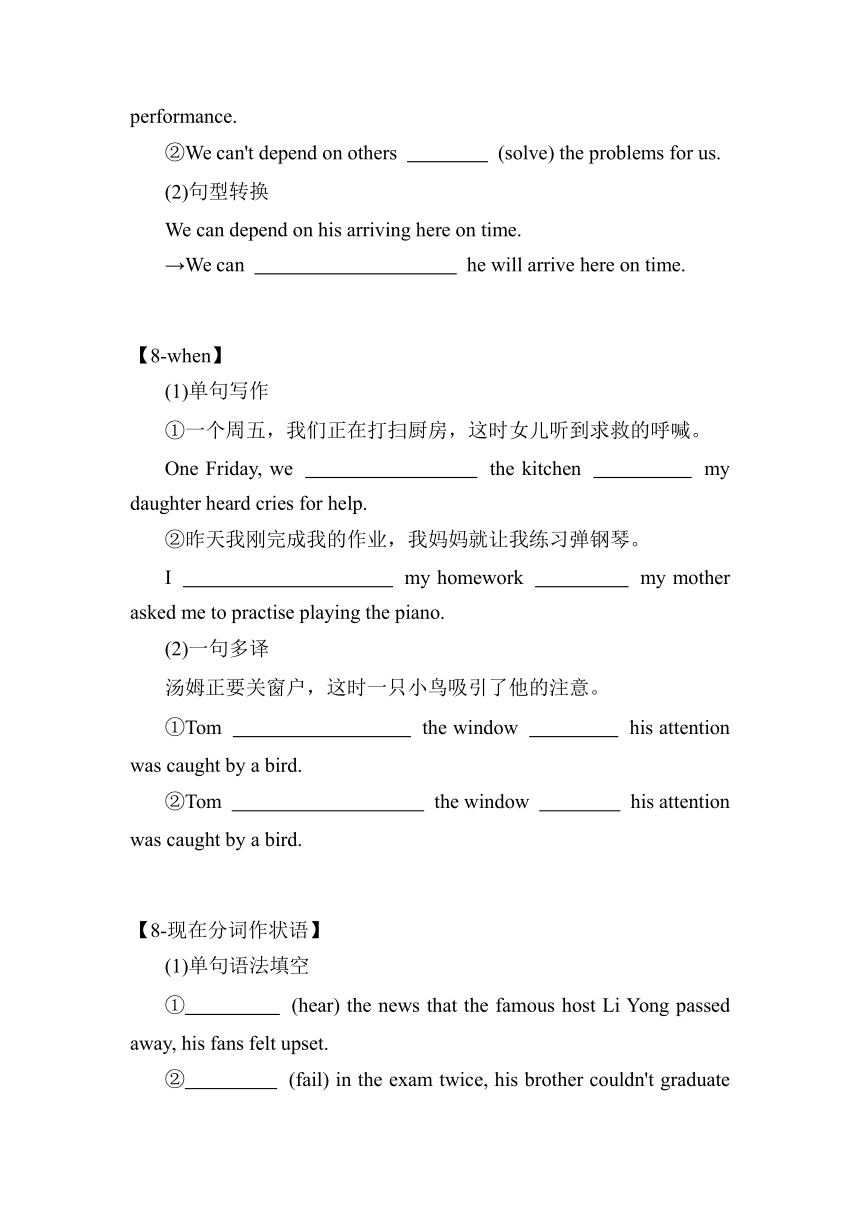 performance.

②We can't depend on others ________ (solve) the problems for us.

(2)句型转换

We can depend on his arriving here on time.

→We can ____________________ he will arrive here on time.

【8-when】

(1)单句写作

①一个周五，我们正在打扫厨房，这时女儿听到求救的呼喊。

One Friday, we _________________ the kitchen __________ my daughter heard cries for help.

②昨天我刚完成我的作业，我妈妈就让我练习弹钢琴。

I _____________________ my homework _________ my mother asked me to practise playing the piano.

(2)一句多译

汤姆正要关窗户，这时一只小鸟吸引了他的注意。

①Tom __________________ the window _________ his attention was caught by a bird.

②Tom ___________________ the window ________ his attention was caught by a bird.

【8-现在分词作状语】

(1)单句语法填空

①_________ (hear) the news that the famous host Li Yong passed away, his fans felt upset.

②_________ (fail) in the exam twice, his brother couldn't graduate